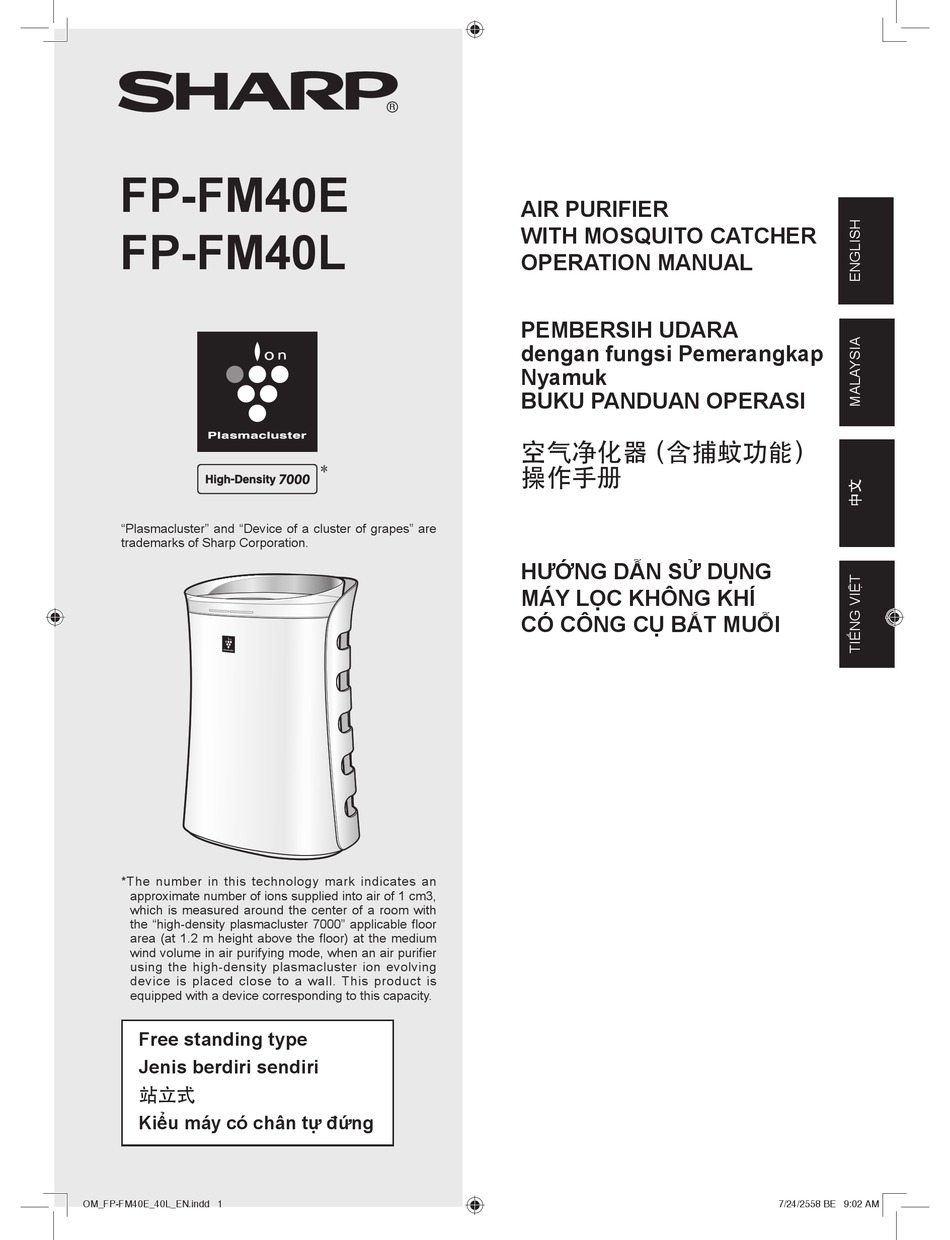 SHARP®

FP-FM40E
FP-FM40L

Ion
Plasmacluster

High-Density 7000 *

"Plasmacluster" and "Device of a cluster of grapes" are trademarks of Sharp Corporation.

*The number in this technology mark indicates an approximate number of ions supplied into air of 1 cm3, which is measured around the center of a room with the "high-density plasmacluster 7000" applicable floor area (at 1.2 m height above the floor) at the medium wind volume in air purifying mode, when an air purifier using the high-density plasmacluster ion evolving device is placed close to a wall. This product is equipped with a device corresponding to this capacity.

Free standing type
Jenis berdiri sendiri
站立式
Kiểu máy có chân tự đứng

AIR PURIFIER
WITH MOSQUITO CATCHER
OPERATION MANUAL

ENGLISH

PEMBERSIH UDARA
dengan fungsi Pemerangkap Nyamuk
BUKU PANDUAN OPERASI

MALAYSIA

空气净化器（含捕蚊功能）
操作手册

中文

HƯỚNG DẪN SỬ DỤNG
MÁY LỌC KHÔNG KHÍ
CÓ CÔNG CỤ BẮT MUỖI

TIẾNG VIỆT

OM_FP-FM40E_40L_EN.indd 1

7/24/2558 BE 9:02 AM